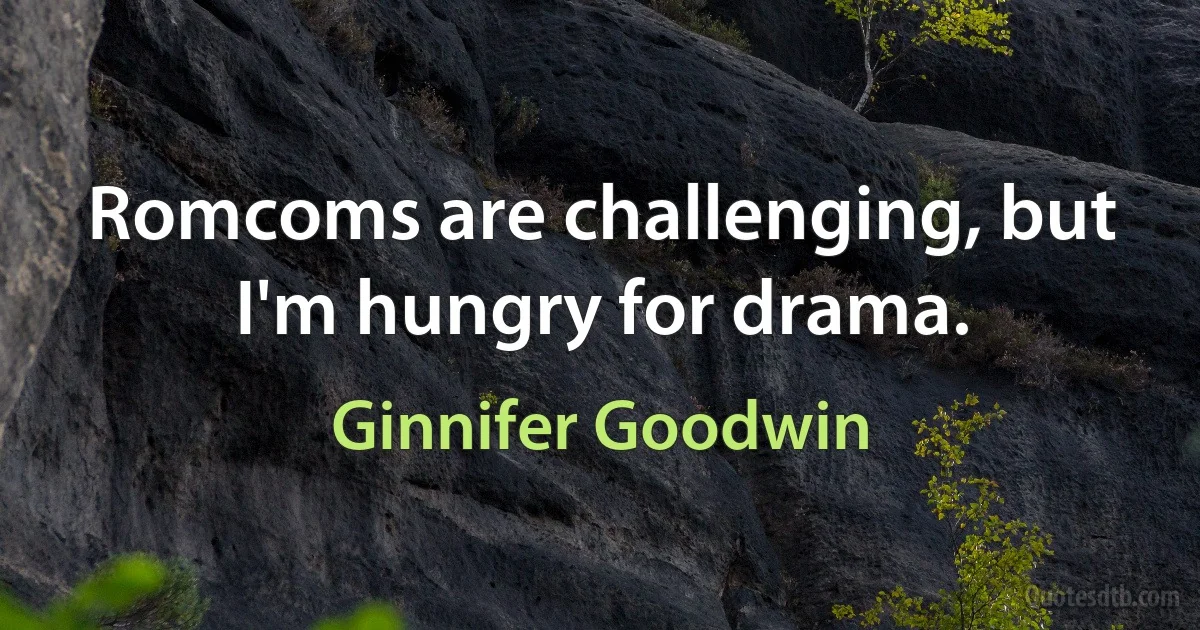 Romcoms are challenging, but I'm hungry for drama.

Ginnifer Goodwin

Quotesdtb.com